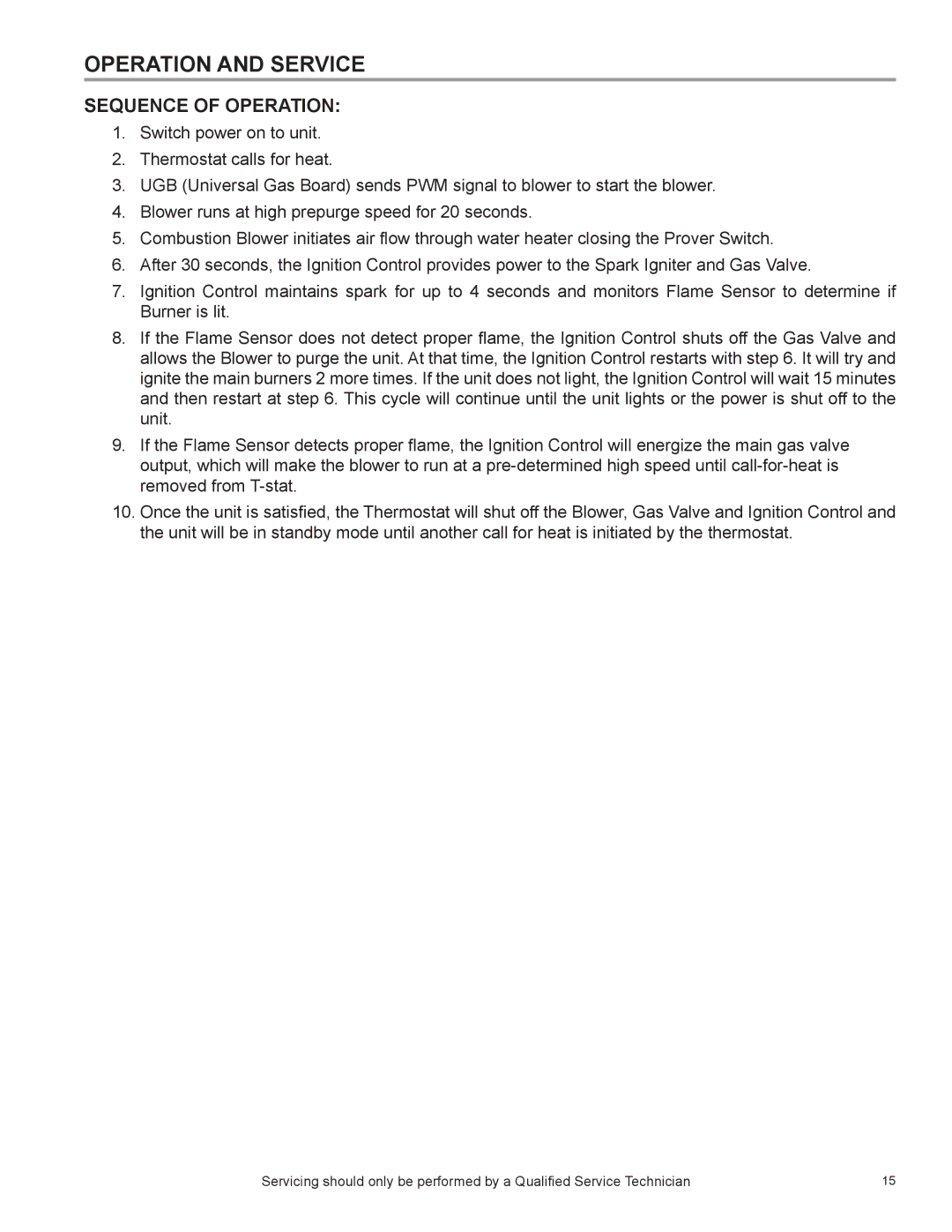 OPERATION AND SERVICE

SEQUENCE OF OPERATION:

1. Switch power on to unit.
2. Thermostat calls for heat.
3. UGB (Universal Gas Board) sends PWM signal to blower to start the blower.
4. Blower runs at high prepurge speed for 20 seconds.
5. Combustion Blower initiates air flow through water heater closing the Prover Switch.
6. After 30 seconds, the Ignition Control provides power to the Spark Igniter and Gas Valve.
7. Ignition Control maintains spark for up to 4 seconds and monitors Flame Sensor to determine if Burner is lit.
8. If the Flame Sensor does not detect proper flame, the Ignition Control shuts off the Gas Valve and allows the Blower to purge the unit. At that time, the Ignition Control restarts with step 6. It will try and ignite the main burners 2 more times. If the unit does not light, the Ignition Control will wait 15 minutes and then restart at step 6. This cycle will continue until the unit lights or the power is shut off to the unit.
9. If the Flame Sensor detects proper flame, the Ignition Control will energize the main gas valve output, which will make the blower to run at a pre-determined high speed until call-for-heat is removed from T-stat.
10. Once the unit is satisfied, the Thermostat will shut off the Blower, Gas Valve and Ignition Control and the unit will be in standby mode until another call for heat is initiated by the thermostat.

Servicing should only be performed by a Qualified Service Technician

15